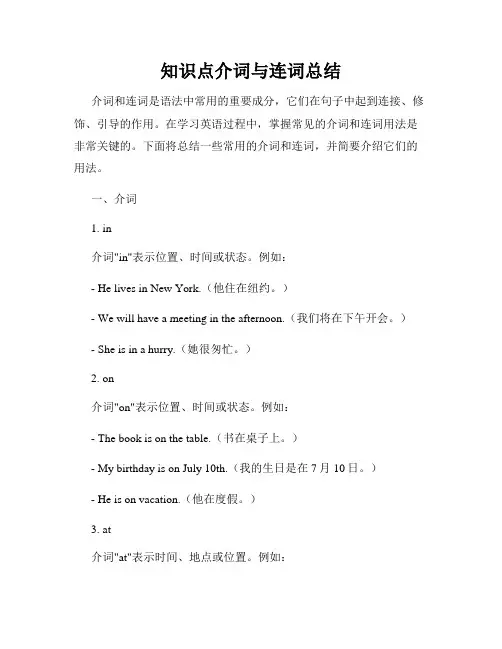 知识点介词与连词总结

介词和连词是语法中常用的重要成分，它们在句子中起到连接、修饰、引导的作用。在学习英语过程中，掌握常见的介词和连词用法是非常关键的。下面将总结一些常用的介词和连词，并简要介绍它们的用法。

一、介词

1. in

介词"in"表示位置、时间或状态。例如：

- He lives in New York.（他住在纽约。）

- We will have a meeting in the afternoon.（我们将在下午开会。）

- She is in a hurry.（她很匆忙。）

2. on

介词"on"表示位置、时间或状态。例如：

- The book is on the table.（书在桌子上。）

- My birthday is on July 10th.（我的生日是在 7 月 10 日。）

- He is on vacation.（他在度假。）

3. at

介词"at"表示时间、地点或位置。例如：